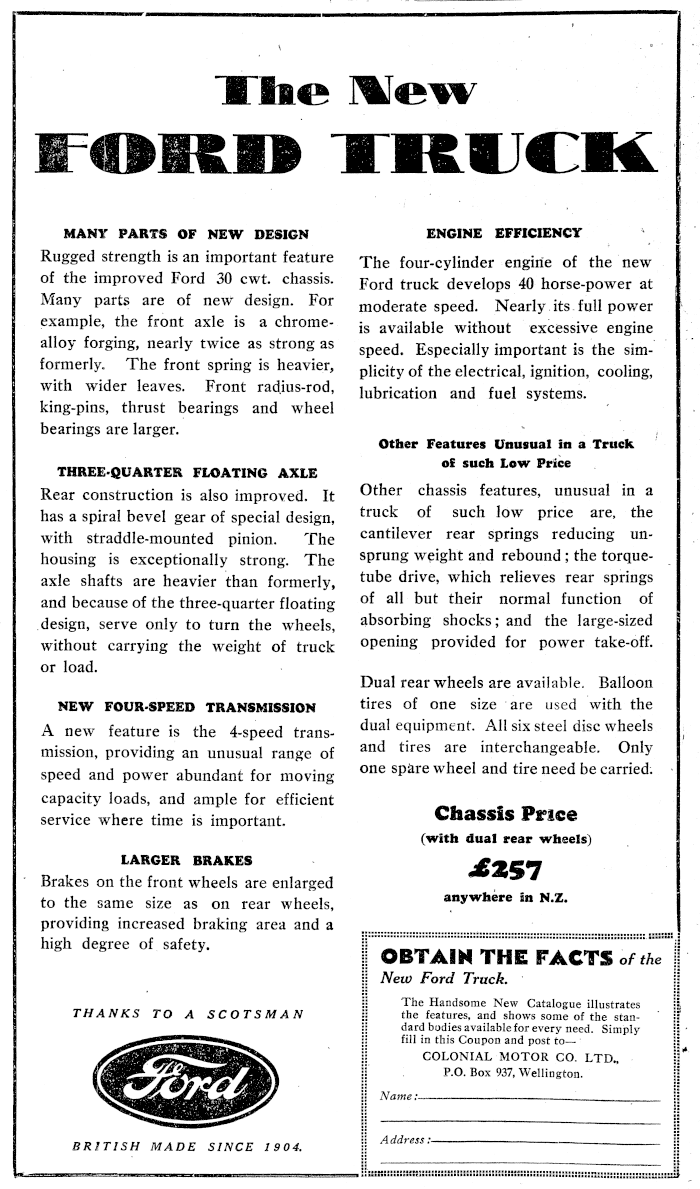 The New
FORD TRUCK

MANY PARTS OF NEW DESIGN
Rugged strength is an important feature of the improved Ford 30 cwt. chassis. Many parts are of new design. For example, the front axle is a chrome-alloy forging, nearly twice as strong as formerly. The front spring is heavier, with wider leaves. Front radius-rod, king-pins, thrust bearings and wheel bearings are larger.

THREE-QUARTER FLOATING AXLE
Rear construction is also improved. It has a spiral bevel gear of special design, with straddle-mounted pinion. The housing is exceptionally strong. The axle shafts are heavier than formerly, and because of the three-quarter floating design, serve only to turn the wheels, without carrying the weight of truck or load.

NEW FOUR-SPEED TRANSMISSION
A new feature is the 4-speed transmission, providing an unusual range of speed and power abundant for moving capacity loads, and ample for efficient service where time is important.

LARGER BRAKES
Brakes on the front wheels are enlarged to the same size as on rear wheels, providing increased braking area and a high degree of safety.

THANKS TO A SCOTSMAN

Ford

BRITISH MADE SINCE 1904.

ENGINE EFFICIENCY
The four-cylinder engine of the new Ford truck develops 40 horse-power at moderate speed. Nearly its full power is available without excessive engine speed. Especially important is the simplicity of the electrical, ignition, cooling, lubrication and fuel systems.

Other Features Unusual in a Truck of such Low Price
Other chassis features, unusual in a truck of such low price are, the cantilever rear springs reducing unsprung weight and rebound; the torque-tube drive, which relieves rear springs of all but their normal function of absorbing shocks; and the large-sized opening provided for power take-off.

Dual rear wheels are available. Balloon tires of one size are used with the dual equipment. All six steel disc wheels and tires are interchangeable. Only one spare wheel and tire need be carried.

Chassis Price
(with dual rear wheels)
£257
anywhere in N.Z.

OBTAIN THE FACTS of the New Ford Truck.
The Handsome New Catalogue illustrates the features, and shows some of the standard bodies available for every need. Simply fill in this Coupon and post to—
COLONIAL MOTOR CO. LTD.,
P.O. Box 937, Wellington.
Name:
Address: